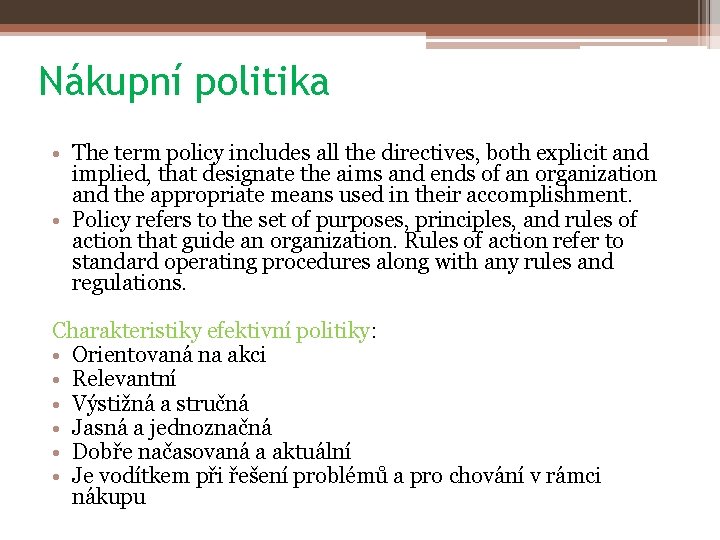 Nákupní politika

• The term policy includes all the directives, both explicit and implied, that designate the aims and ends of an organization and the appropriate means used in their accomplishment.
• Policy refers to the set of purposes, principles, and rules of action that guide an organization. Rules of action refer to standard operating procedures along with any rules and regulations.

Charakteristiky efektivní politiky:
• Orientovaná na akci
• Relevantní
• Výstižná a stručná
• Jasná a jednoznačná
• Dobře načasovaná a aktuální
• Je vodítkem při řešení problémů a pro chování v rámci nákupu